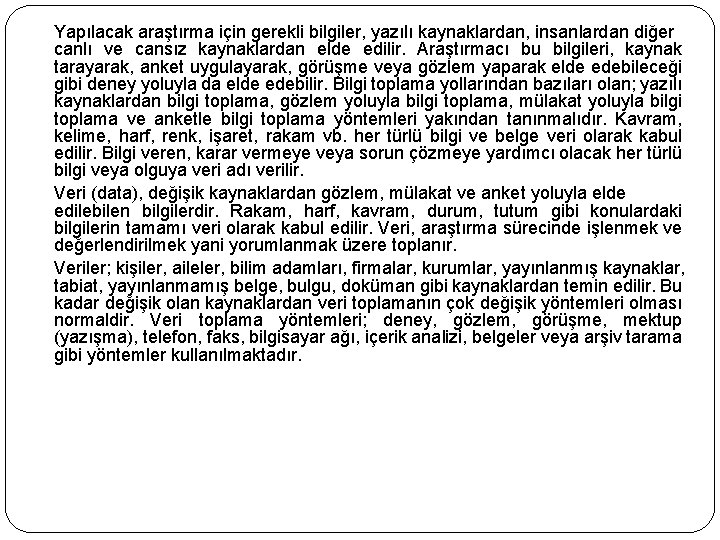 Yapılacak araştırma için gerekli bilgiler, yazılı kaynaklardan, insanlardan diğer canlı ve cansız kaynaklardan elde edilir. Araştırmacı bu bilgileri, kaynak tarayarak, anket uygulayarak, görüşme veya gözlem yaparak elde edebileceği gibi deney yoluyla da elde edebilir. Bilgi toplama yollarından bazıları olan; yazılı kaynaklardan bilgi toplama, gözlem yoluyla bilgi toplama, mülakat yoluyla bilgi toplama ve anketle bilgi toplama yöntemleri yakından tanınmalıdır. Kavram, kelime, harf, renk, işaret, rakam vb. her türlü bilgi ve belge veri olarak kabul edilir. Bilgi veren, karar vermeye veya sorun çözmeye yardımcı olacak her türlü bilgi veya olguya veri adı verilir.

Veri (data), değişik kaynaklardan gözlem, mülakat ve anket yoluyla elde edilebilen bilgilerdir. Rakam, harf, kavram, durum, tutum gibi konulardaki bilgilerin tamamı veri olarak kabul edilir. Veri, araştırma sürecinde işlenmek ve değerlendirilmek yani yorumlanmak üzere toplanır.

Veriler; kişiler, aileler, bilim adamları, firmalar, kurumlar, yayınlanmış kaynaklar, tabiat, yayınlanmamış belge, bulgu, doküman gibi kaynaklardan temin edilir. Bu kadar değişik olan kaynaklardan veri toplamanın çok değişik yöntemleri olması normaldir. Veri toplama yöntemleri; deney, gözlem, görüşme, mektup (yazışma), telefon, faks, bilgisayar ağı, içerik analizi, belgeler veya arşiv tarama gibi yöntemler kullanılmaktadır.